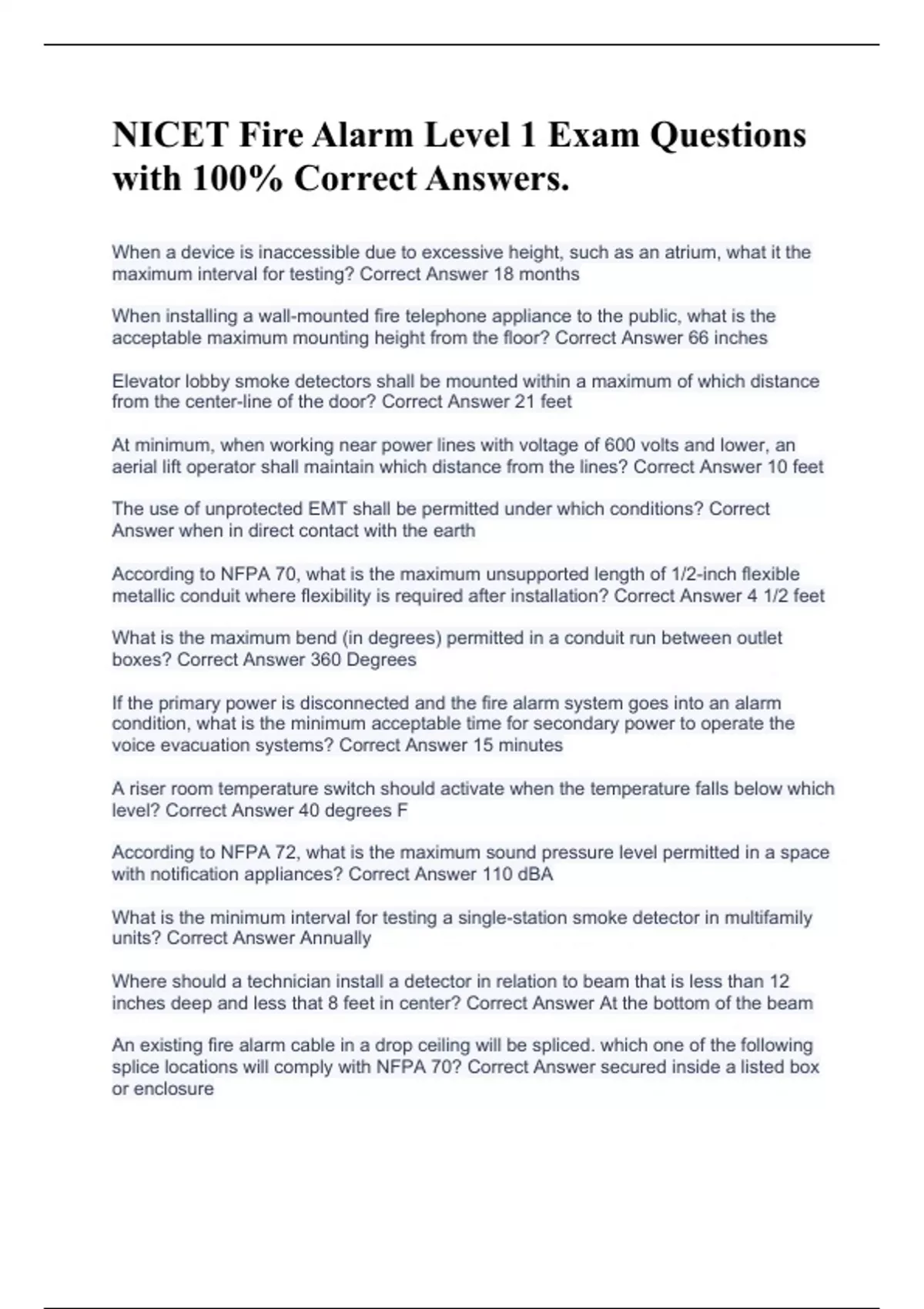 NICET Fire Alarm Level 1 Exam Questions with 100% Correct Answers.

When a device is inaccessible due to excessive height, such as an atrium, what it the maximum interval for testing? Correct Answer 18 months

When installing a wall-mounted fire telephone appliance to the public, what is the acceptable maximum mounting height from the floor? Correct Answer 66 inches

Elevator lobby smoke detectors shall be mounted within a maximum of which distance from the center-line of the door? Correct Answer 21 feet

At minimum, when working near power lines with voltage of 600 volts and lower, an aerial lift operator shall maintain which distance from the lines? Correct Answer 10 feet

The use of unprotected EMT shall be permitted under which conditions? Correct Answer when in direct contact with the earth

According to NFPA 70, what is the maximum unsupported length of 1/2-inch flexible metallic conduit where flexibility is required after installation? Correct Answer 4 1/2 feet

What is the maximum bend (in degrees) permitted in a conduit run between outlet boxes? Correct Answer 360 Degrees

If the primary power is disconnected and the fire alarm system goes into an alarm condition, what is the minimum acceptable time for secondary power to operate the voice evacuation systems? Correct Answer 15 minutes

A riser room temperature switch should activate when the temperature falls below which level? Correct Answer 40 degrees F

According to NFPA 72, what is the maximum sound pressure level permitted in a space with notification appliances? Correct Answer 110 dBA

What is the minimum interval for testing a single-station smoke detector in multifamily units? Correct Answer Annually

Where should a technician install a detector in relation to beam that is less than 12 inches deep and less that 8 feet in center? Correct Answer At the bottom of the beam

An existing fire alarm cable in a drop ceiling will be spliced. which one of the following splice locations will comply with NFPA 70? Correct Answer secured inside a listed box or enclosure